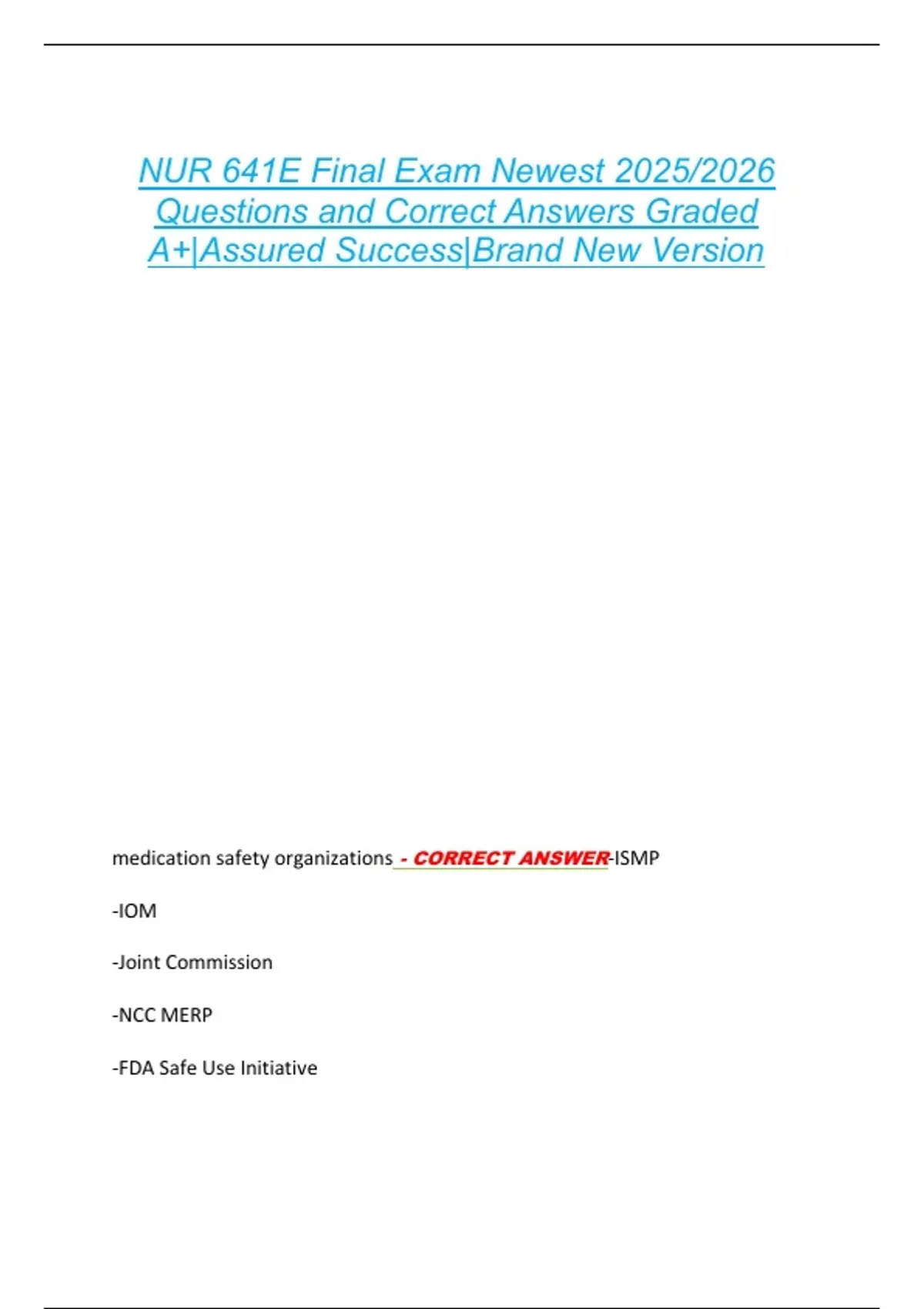 NUR 641E Final Exam Newest 2025/2026 Questions and Correct Answers Graded A+|Assured Success|Brand New Version

medication safety organizations - CORRECT ANSWER-ISMP

-IOM

-Joint Commission

-NCC MERP

-FDA Safe Use Initiative